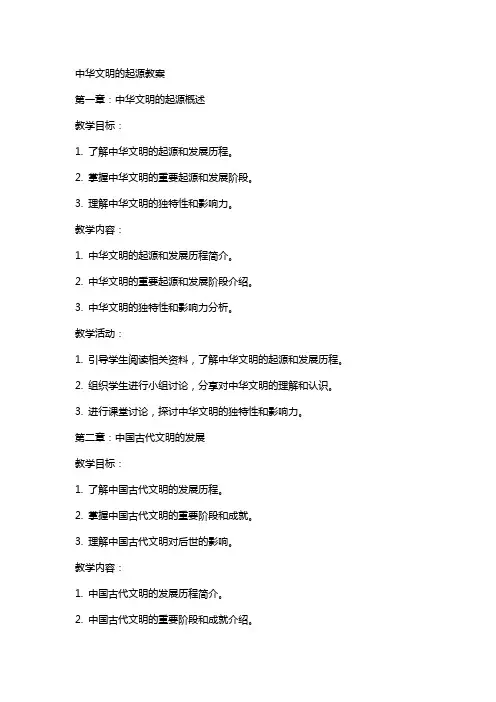 中华文明的起源教案

第一章：中华文明的起源概述

教学目标：

1. 了解中华文明的起源和发展历程。

2. 掌握中华文明的重要起源和发展阶段。

3. 理解中华文明的独特性和影响力。

教学内容：

1. 中华文明的起源和发展历程简介。

2. 中华文明的重要起源和发展阶段介绍。

3. 中华文明的独特性和影响力分析。

教学活动：

1. 引导学生阅读相关资料，了解中华文明的起源和发展历程。

2. 组织学生进行小组讨论，分享对中华文明的理解和认识。

3. 进行课堂讨论，探讨中华文明的独特性和影响力。

第二章：中国古代文明的发展

教学目标：

1. 了解中国古代文明的发展历程。

2. 掌握中国古代文明的重要阶段和成就。

3. 理解中国古代文明对后世的影响。

教学内容：

1. 中国古代文明的发展历程简介。

2. 中国古代文明的重要阶段和成就介绍。